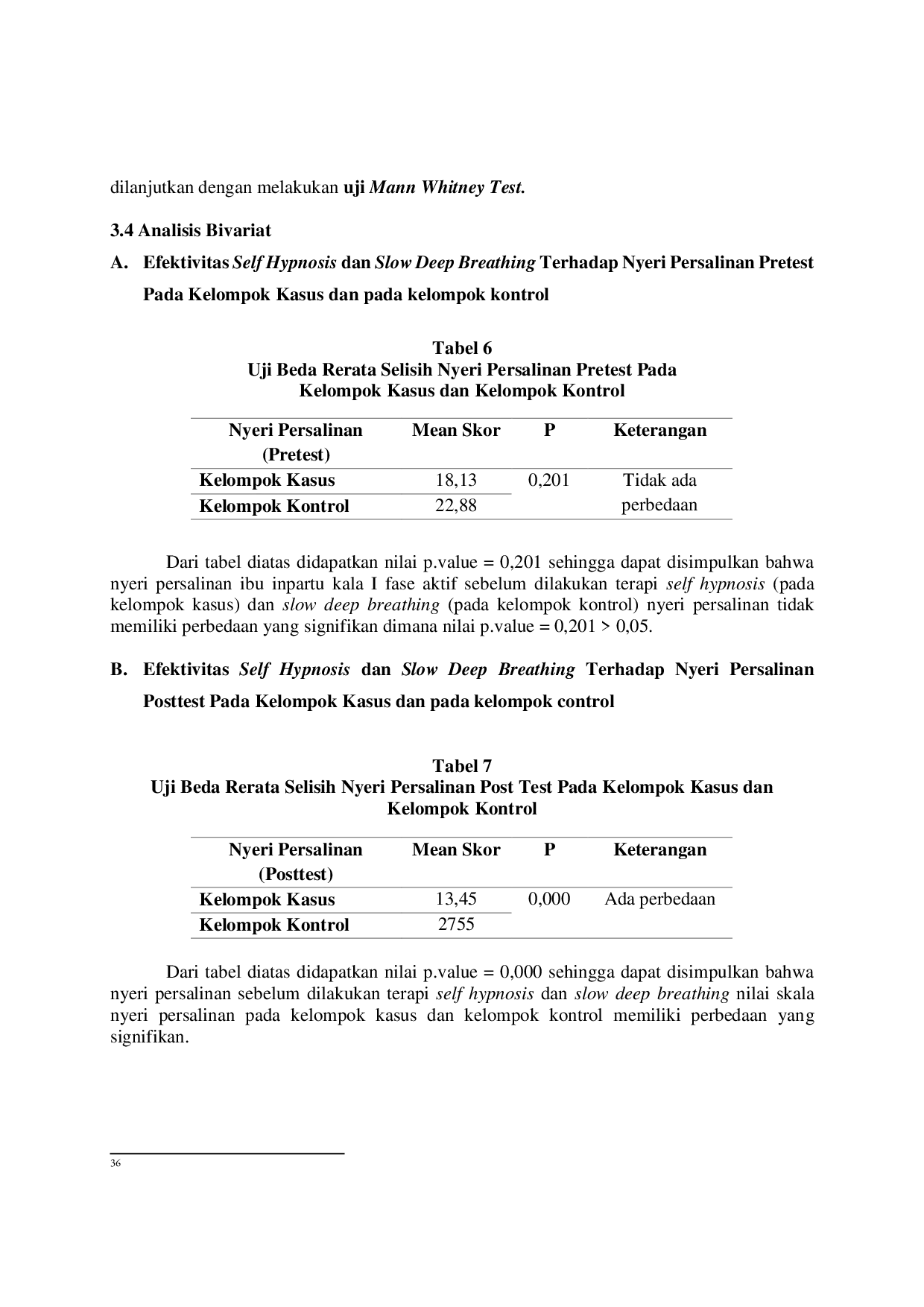 dilanjutkan dengan melakukan uji Mann Whitney Test.

3.4 Analisis Bivariat

A. Efektivitas Self Hypnosis dan Slow Deep Breathing Terhadap Nyeri Persalinan Pretest Pada Kelompok Kasus dan pada kelompok kontrol

Tabel 6
Uji Beda Rerata Selisih Nyeri Persalinan Pretest Pada Kelompok Kasus dan Kelompok Kontrol

| Nyeri Persalinan (Pretest) | Mean Skor | P | Keterangan |
|---|---|---|---|
| Kelompok Kasus | 18,13 | 0,201 | Tidak ada perbedaan |
| Kelompok Kontrol | 22,88 | | |

Dari tabel diatas didapatkan nilai p.value = 0,201 sehingga dapat disimpulkan bahwa nyeri persalinan ibu inpartu kala I fase aktif sebelum dilakukan terapi self hypnosis (pada kelompok kasus) dan slow deep breathing (pada kelompok kontrol) nyeri persalinan tidak memiliki perbedaan yang signifikan dimana nilai p.value = 0,201 > 0,05.

B. Efektivitas Self Hypnosis dan Slow Deep Breathing Terhadap Nyeri Persalinan Posttest Pada Kelompok Kasus dan pada kelompok control

Tabel 7
Uji Beda Rerata Selisih Nyeri Persalinan Post Test Pada Kelompok Kasus dan Kelompok Kontrol

| Nyeri Persalinan (Posttest) | Mean Skor | P | Keterangan |
|---|---|---|---|
| Kelompok Kasus | 13,45 | 0,000 | Ada perbedaan |
| Kelompok Kontrol | 2755 | | |

Dari tabel diatas didapatkan nilai p.value = 0,000 sehingga dapat disimpulkan bahwa nyeri persalinan sebelum dilakukan terapi self hypnosis dan slow deep breathing nilai skala nyeri persalinan pada kelompok kasus dan kelompok kontrol memiliki perbedaan yang signifikan.

36